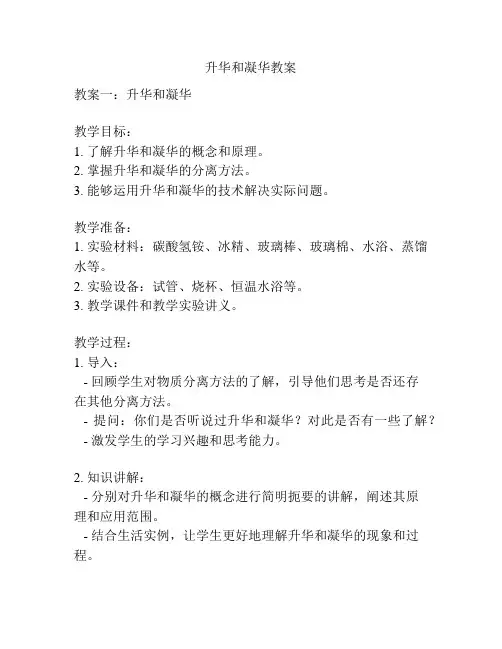 升华和凝华教案

教案一：升华和凝华

教学目标：
1. 了解升华和凝华的概念和原理。
2. 掌握升华和凝华的分离方法。
3. 能够运用升华和凝华的技术解决实际问题。

教学准备：
1. 实验材料：碳酸氢铵、冰精、玻璃棒、玻璃棉、水浴、蒸馏水等。
2. 实验设备：试管、烧杯、恒温水浴等。
3. 教学课件和教学实验讲义。

教学过程：
1. 导入：
- 回顾学生对物质分离方法的了解，引导他们思考是否还存在其他分离方法。
- 提问：你们是否听说过升华和凝华？对此是否有一些了解？
- 激发学生的学习兴趣和思考能力。

2. 知识讲解：
- 分别对升华和凝华的概念进行简明扼要的讲解，阐述其原理和应用范围。
- 结合生活实例，让学生更好地理解升华和凝华的现象和过程。